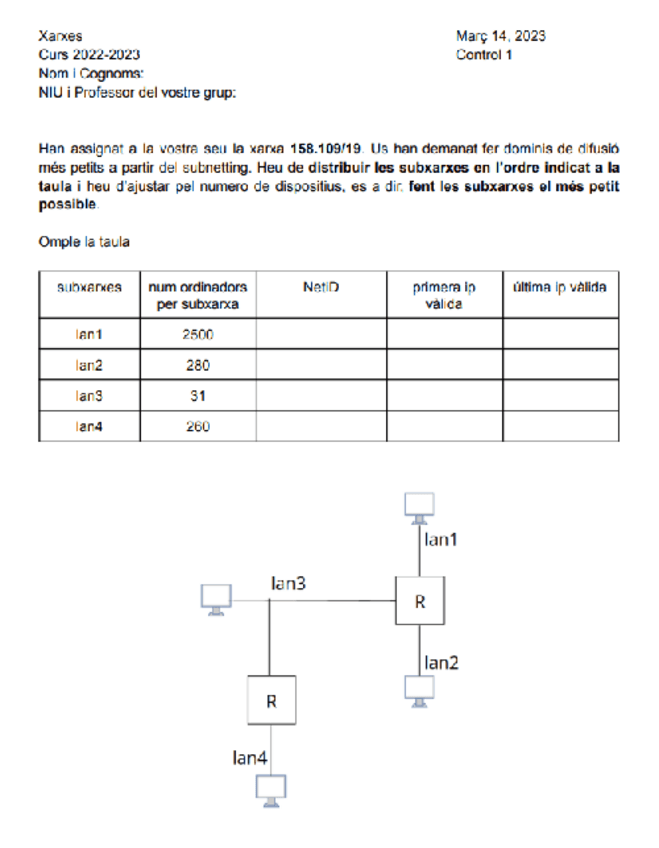 Xarxes
Curs 2022-2023
Nom i Cognoms:
NIU i Professor del vostre grup:

Març 14, 2023
Control 1

Han assignat a la vostra seu la xarxa 158.109/19. Us han demanat fer dominis de difusió més petits a partir del subnetting. Heu de distribuir les subxarxes en l'ordre indicat a la taula i heu d'ajustar pel numero de dispositius, es a dir, fent les subxarxes el més petit possible.

Omple la taula

| subxarxes | num ordinadors per subxarxa | NetID | primera ip vàlida | última ip vàlida |
|---|---|---|---|---|
| lan1 | 2500 | | | |
| lan2 | 280 | | | |
| lan3 | 31 | | | |
| lan4 | 260 | | | |

lan1
lan3
R
lan2
R
lan4